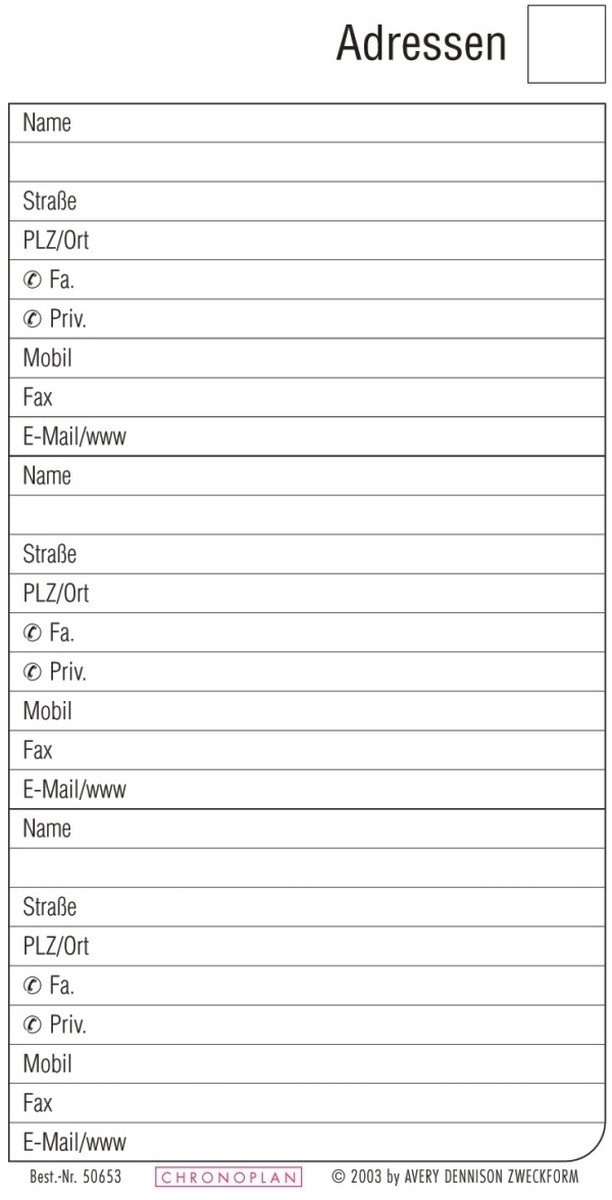 Adressen

Name

Straße
PLZ/Ort
✆ Fa.
✆ Priv.
Mobil
Fax
E-Mail/www

Name

Straße
PLZ/Ort
✆ Fa.
✆ Priv.
Mobil
Fax
E-Mail/www

Name

Straße
PLZ/Ort
✆ Fa.
✆ Priv.
Mobil
Fax
E-Mail/www

Best.-Nr. 50653 CHRONOPLAN © 2003 by AVERY DENNISON ZWECKFORM